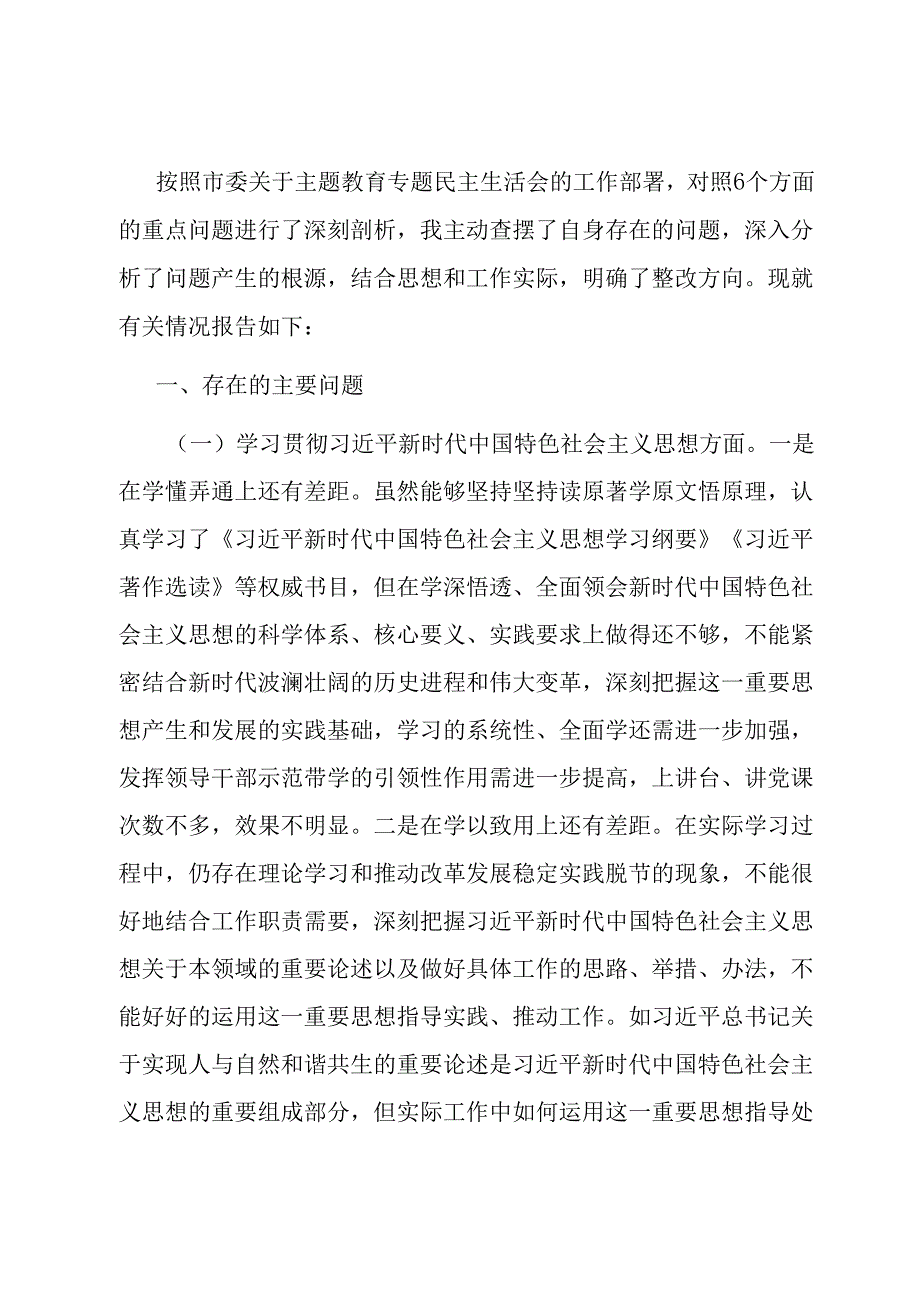 按照市委关于主题教育专题民主生活会的工作部署，对照6个方面的重点问题进行了深刻剖析，我主动查摆了自身存在的问题，深入分析了问题产生的根源，结合思想和工作实际，明确了整改方向。现就有关情况报告如下：

一、存在的主要问题

（一）学习贯彻习近平新时代中国特色社会主义思想方面。一是在学懂弄通上还有差距。虽然能够坚持坚持读原著学原文悟原理，认真学习了《习近平新时代中国特色社会主义思想学习纲要》《习近平著作选读》等权威书目，但在学深悟透、全面领会新时代中国特色社会主义思想的科学体系、核心要义、实践要求上做得还不够，不能紧密结合新时代波澜壮阔的历史进程和伟大变革，深刻把握这一重要思想产生和发展的实践基础，学习的系统性、全面学还需进一步加强，发挥领导干部示范带学的引领性作用需进一步提高，上讲台、讲党课次数不多，效果不明显。二是在学以致用上还有差距。在实际学习过程中，仍存在理论学习和推动改革发展稳定实践脱节的现象，不能很好地结合工作职责需要，深刻把握习近平新时代中国特色社会主义思想关于本领域的重要论述以及做好具体工作的思路、举措、办法，不能好好的运用这一重要思想指导实践、推动工作。如习近平总书记关于实现人与自然和谐共生的重要论述是习近平新时代中国特色社会主义思想的重要组成部分，但实际工作中如何运用这一重要思想指导处